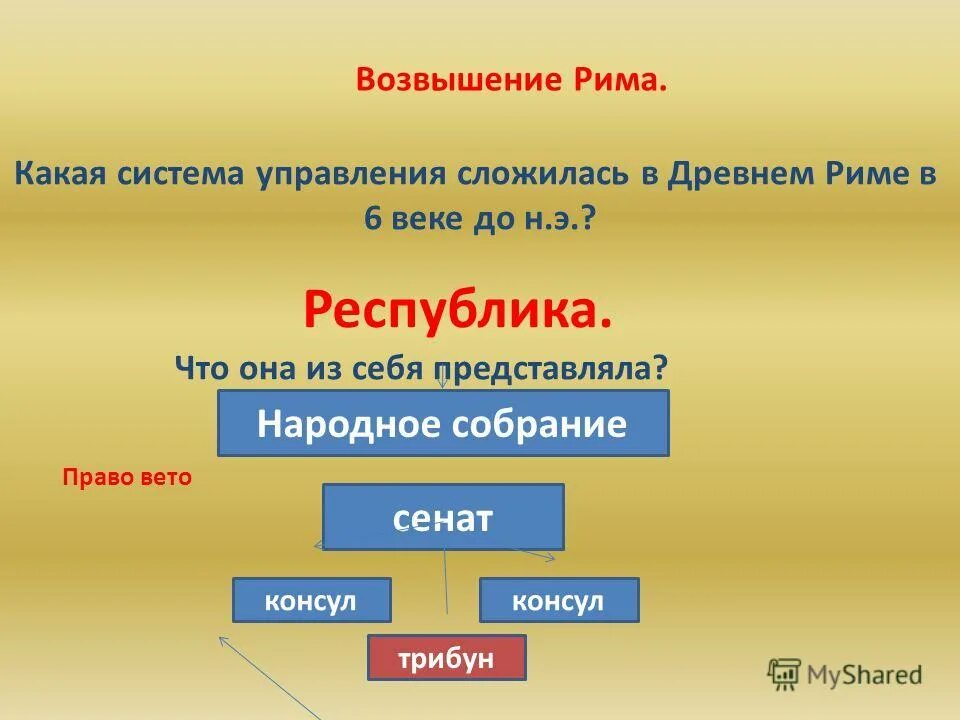 Возвышение Рима.

Какая система управления сложилась в Древнем Риме в 6 веке до н.э.?

Республика.

Что она из себя представляла?

Народное собрание

Право вето

сенат

консул

консул

трибун

MyShared